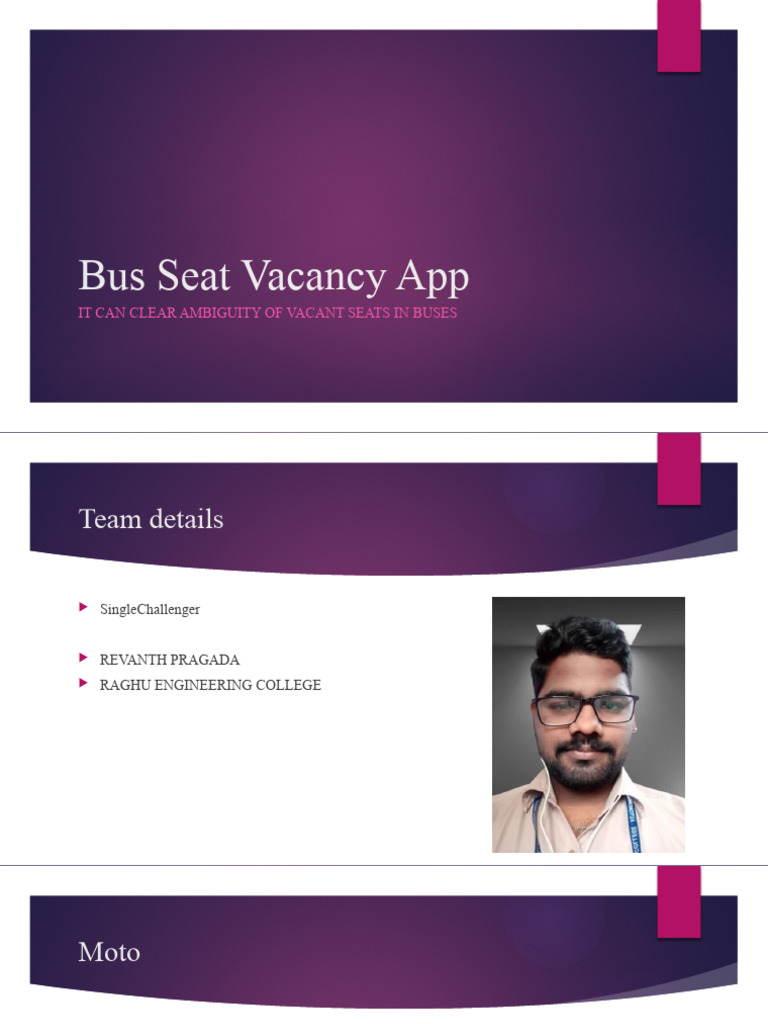 Bus Seat Vacancy App

IT CAN CLEAR AMBIGUITY OF VACANT SEATS IN BUSES

Team details

SingleChallenger

REVANTH PRAGADA

RAGHU ENGINEERING COLLEGE

Moto